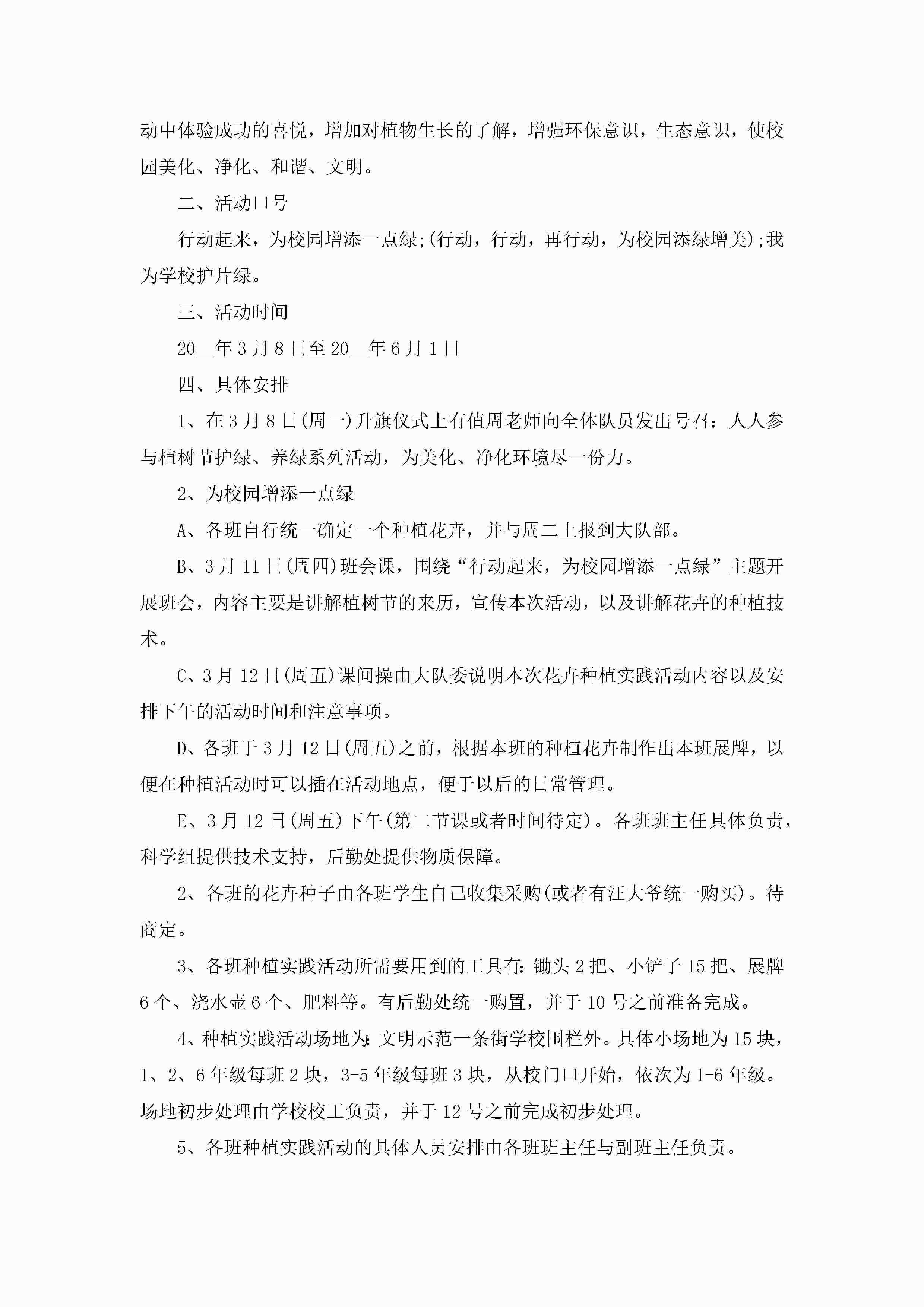 动中体验成功的喜悦，增加对植物生长的了解，增强环保意识，生态意识，使校园美化、净化、和谐、文明。

二、活动口号

行动起来，为校园增添一点绿;(行动，行动，再行动，为校园添绿增美);我为学校护片绿。

三、活动时间

20__年3月8日至20__年6月1日

四、具体安排

1、在3月8日(周一)升旗仪式上有值周老师向全体队员发出号召：人人参与植树节护绿、养绿系列活动，为美化、净化环境尽一份力。

2、为校园增添一点绿

A、各班自行统一确定一个种植花卉，并与周二上报到大队部。

B、3月11日(周四)班会课，围绕“行动起来，为校园增添一点绿”主题开展班会，内容主要是讲解植树节的来历，宣传本次活动，以及讲解花卉的种植技术。

C、3月12日(周五)课间操由大队委说明本次花卉种植实践活动内容以及安排下午的活动时间和注意事项。

D、各班于3月12日(周五)之前，根据本班的种植花卉制作出本班展牌，以便在种植活动时可以插在活动地点，便于以后的日常管理。

E、3月12日(周五)下午(第二节课或者时间待定)。各班班主任具体负责，科学组提供技术支持，后勤处提供物质保障。

2、各班的花卉种子由各班学生自己收集采购(或者有汪大爷统一购买)。待商定。

3、各班种植实践活动所需要用到的工具有：锄头2把、小铲子15把、展牌6个、浇水壶6个、肥料等。有后勤处统一购置，并于10号之前准备完成。

4、种植实践活动场地为：文明示范一条街学校围栏外。具体小场地为15块，1、2、6年级每班2块，3-5年级每班3块，从校门口开始，依次为1-6年级。场地初步处理由学校校工负责，并于12号之前完成初步处理。

5、各班种植实践活动的具体人员安排由各班班主任与副班主任负责。